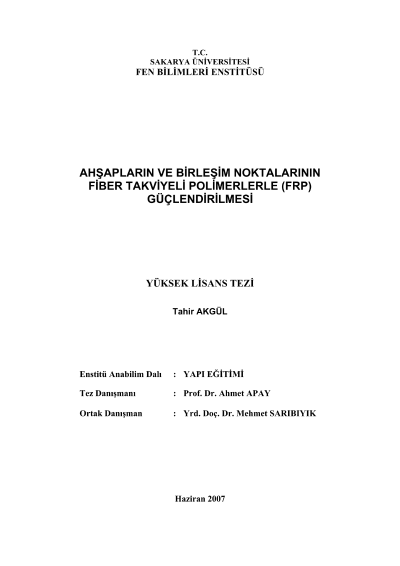 T.C.
SAKARYA ÜNİVERSİTESİ
FEN BİLİMLERİ ENSTİTÜSÜ

AHŞAPLARIN VE BİRLEŞİM NOKTALARININ FİBER TAKVİYELİ POLİMERLERLE (FRP) GÜÇLENDİRİLMESİ

YÜKSEK LİSANS TEZİ

Tahir AKGÜL

Enstitü Anabilim Dalı : YAPI EĞİTİMİ

Tez Danışmanı : Prof. Dr. Ahmet APAY

Ortak Danışman : Yrd. Doç. Dr. Mehmet SARIBIYIK

Haziran 2007